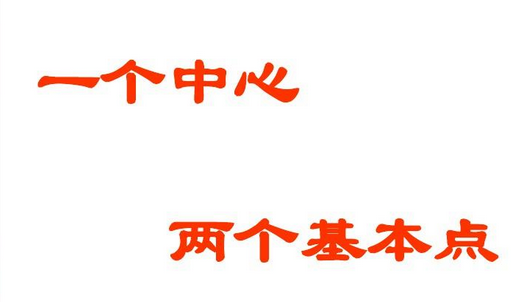 一个中心

两个基本点